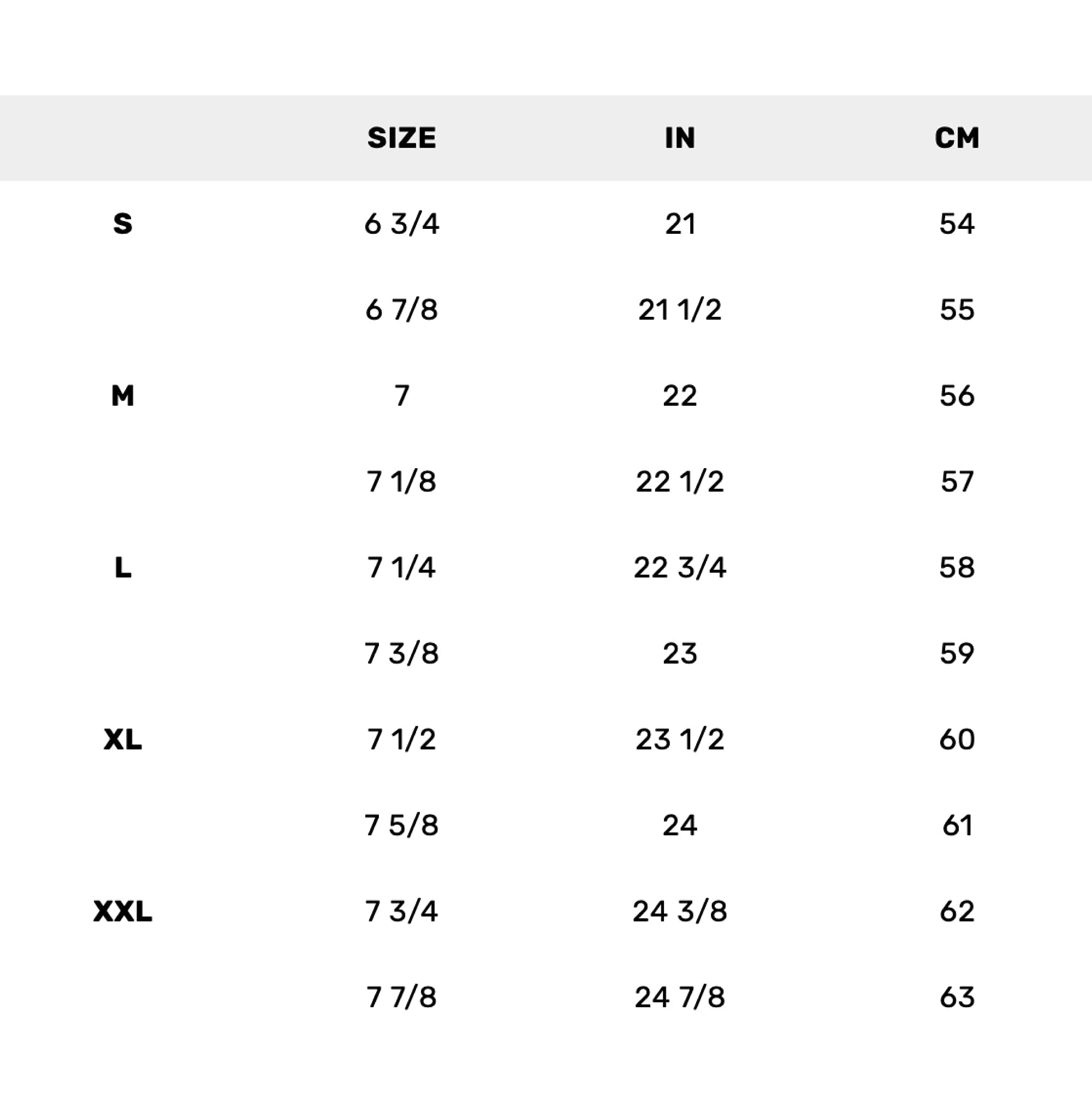 |  | SIZE | IN | CM |
|---|---|---|---|
| S | 6 3/4 | 21 | 54 |
|  | 6 7/8 | 21 1/2 | 55 |
| M | 7 | 22 | 56 |
|  | 7 1/8 | 22 1/2 | 57 |
| L | 7 1/4 | 22 3/4 | 58 |
|  | 7 3/8 | 23 | 59 |
| XL | 7 1/2 | 23 1/2 | 60 |
|  | 7 5/8 | 24 | 61 |
| XXL | 7 3/4 | 24 3/8 | 62 |
|  | 7 7/8 | 24 7/8 | 63 |